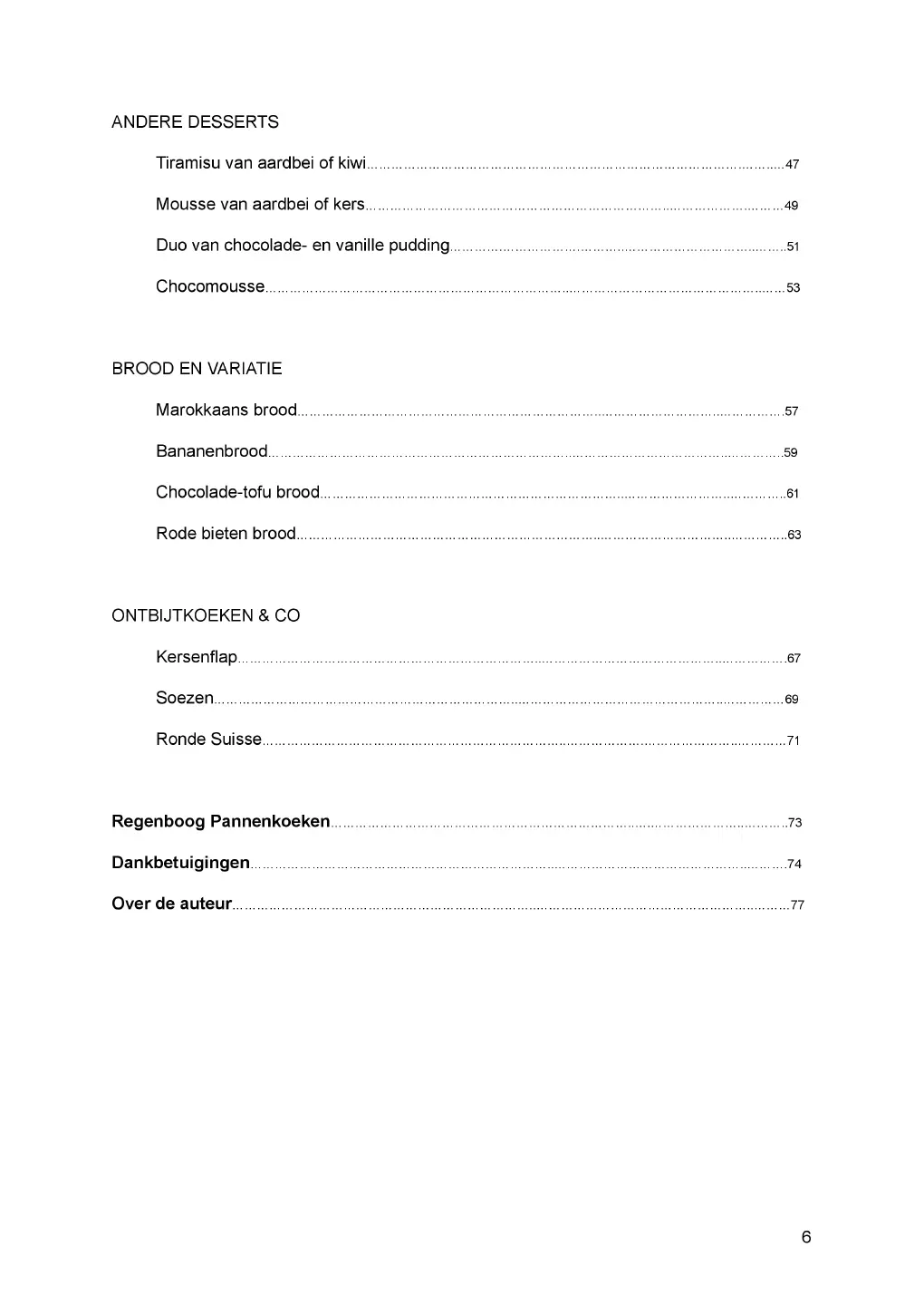 ANDERE DESSERTS

Tiramisu van aardbei of kiwi 47

Mousse van aardbei of kers 49

Duo van chocolade- en vanille pudding 51

Chocomousse 53

BROOD EN VARIATIE

Marokkaans brood 57

Bananenbrood 59

Chocolade-tofu brood 61

Rode bieten brood 63

ONTBIJTKOEKEN & CO

Kersenflap 67

Soezen 69

Ronde Suisse 71

Regenboog Pannenkoeken 73

Dankbetuigingen 74

Over de auteur 77

6